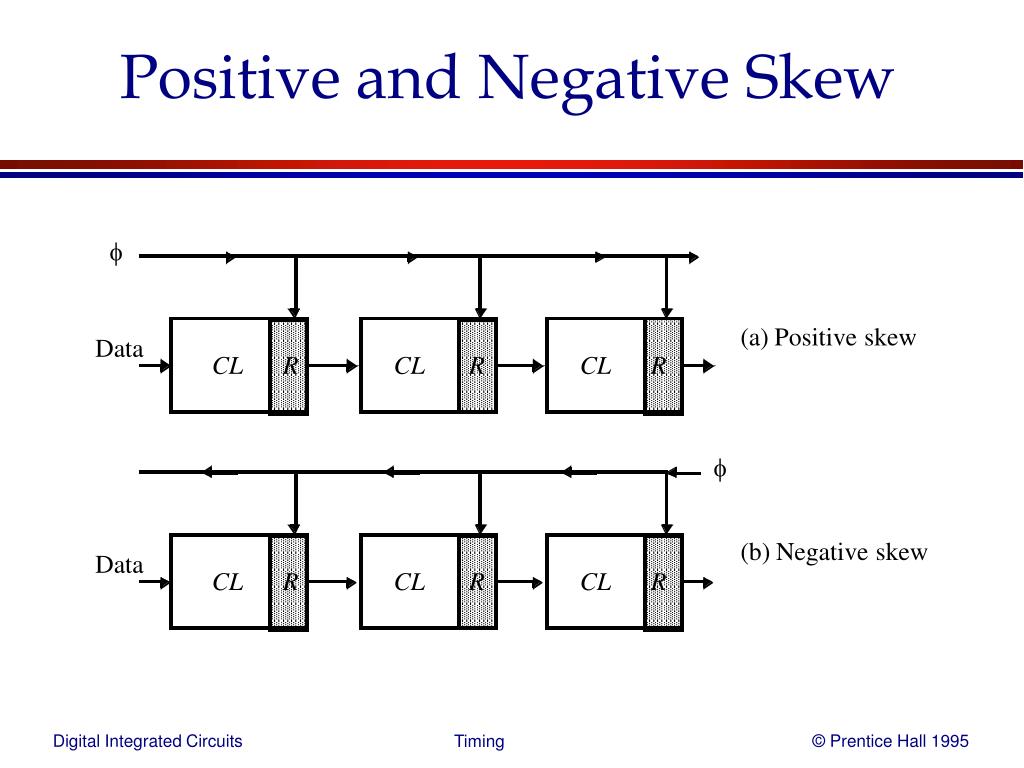 Positive and Negative Skew

$\phi$

Data

CL R CL R CL R

(a) Positive skew

$\phi$

Data

CL R CL R CL R

(b) Negative skew

Digital Integrated Circuits

Timing

© Prentice Hall 1995